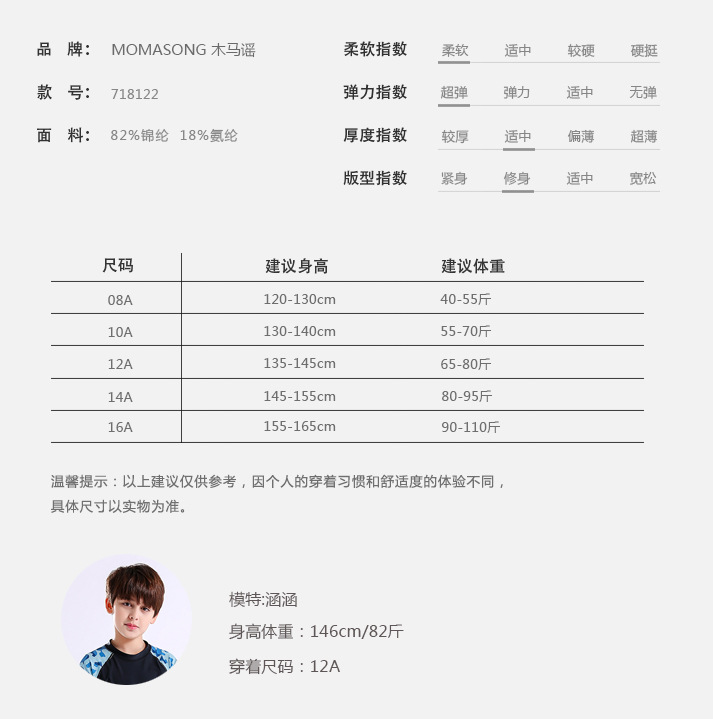 品 牌： MOMASONG 木马谣

款 号： 718122

面 料： 82%锦纶 18%氨纶

柔软指数 柔软 适中 较硬 硬挺

弹力指数 超弹 弹力 适中 无弹

厚度指数 较厚 适中 偏薄 超薄

版型指数 紧身 修身 适中 宽松

| 尺码 | 建议身高 | 建议体重 |
|---|---|---|
| 08A | 120-130cm | 40-55斤 |
| 10A | 130-140cm | 55-70斤 |
| 12A | 135-145cm | 65-80斤 |
| 14A | 145-155cm | 80-95斤 |
| 16A | 155-165cm | 90-110斤 |

温馨提示：以上建议仅供参考，因个人的穿着习惯和舒适度的体验不同，具体尺寸以实物为准。

模特:涵涵

身高体重：146cm/82斤

穿着尺码：12A